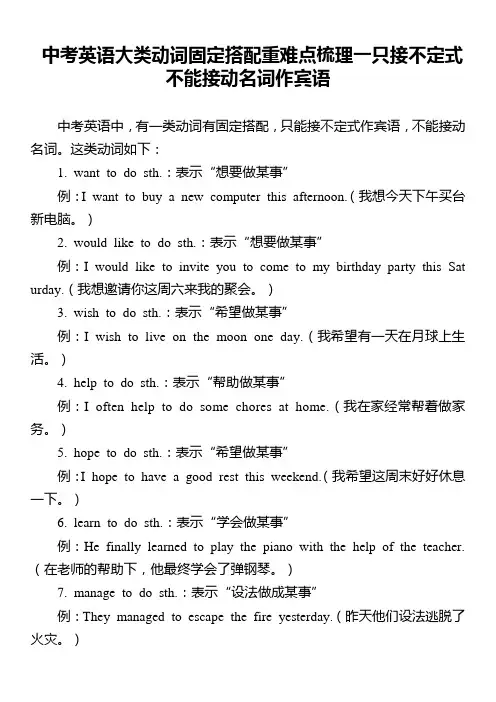 中考英语大类动词固定搭配重难点梳理一只接不定式不能接动名词作宾语

中考英语中，有一类动词有固定搭配，只能接不定式作宾语，不能接动名词。这类动词如下：

1. want to do sth.：表示“想要做某事”

例：I want to buy a new computer this afternoon.（我想今天下午买台新电脑。）

2. would like to do sth.：表示“想要做某事”

例：I would like to invite you to come to my birthday party this Saturday.（我想邀请你这周六来我的聚会。）

3. wish to do sth.：表示“希望做某事”

例：I wish to live on the moon one day.（我希望有一天在月球上生活。）

4. help to do sth.：表示“帮助做某事”

例：I often help to do some chores at home.（我在家经常帮着做家务。）

5. hope to do sth.：表示“希望做某事”

例：I hope to have a good rest this weekend.（我希望这周末好好休息一下。）

6. learn to do sth.：表示“学会做某事”

例：He finally learned to play the piano with the help of the teacher.（在老师的帮助下，他最终学会了弹钢琴。）

7. manage to do sth.：表示“设法做成某事”

例：They managed to escape the fire yesterday.（昨天他们设法逃脱了火灾。）